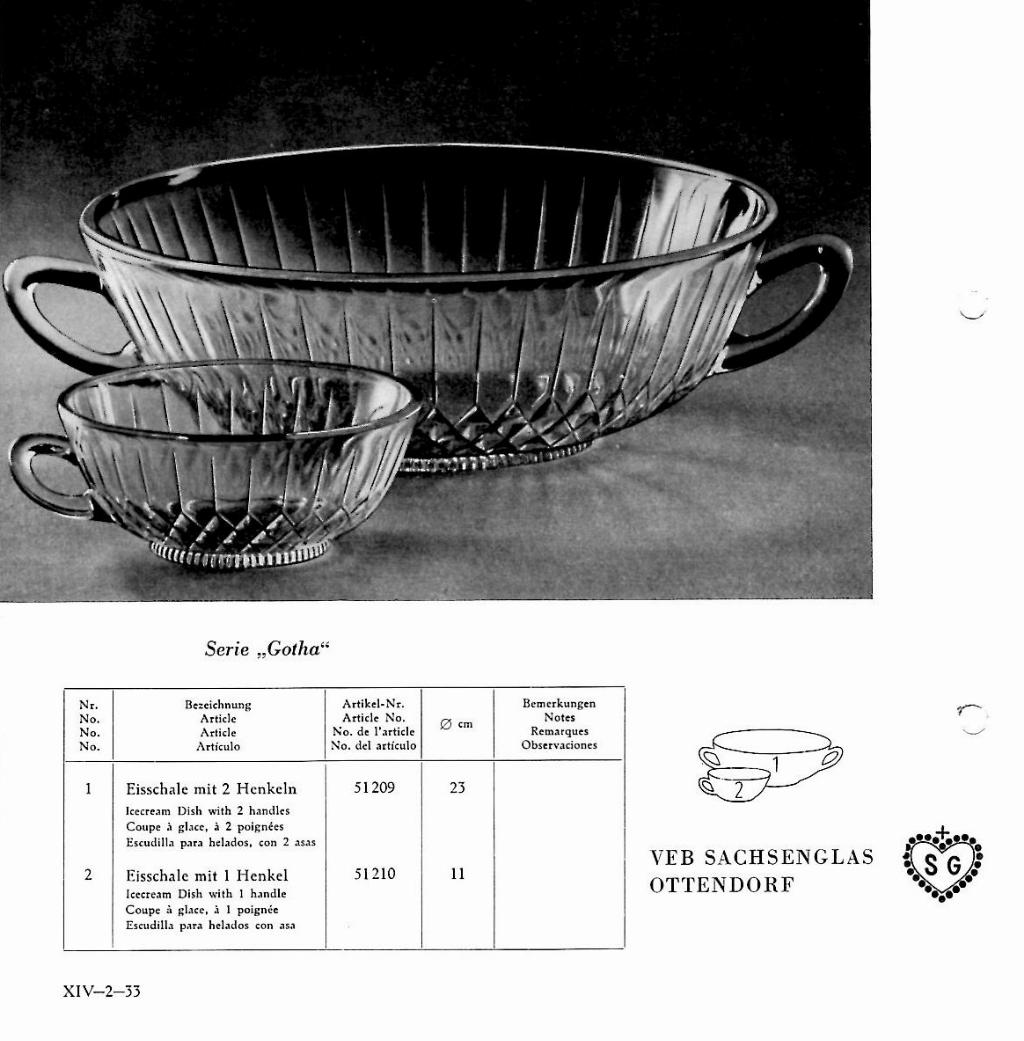 Serie „Gotha“

| Nr. No. No. No. | Bezeichnung Article Article Artículo | Artikel-Nr. Article No. No. de l'article No. del artículo | Ø cm | Bemerkungen Notes Remarques Observaciones |
|---|---|---|---|---|
| 1 | Eisschale mit 2 Henkeln Icecream Dish with 2 handles Coupe à glace, à 2 poignées Escudilla para helados, con 2 asas | 51209 | 23 | |
| 2 | Eisschale mit 1 Henkel Icecream Dish with 1 handle Coupe à glace, à 1 poignée Escudilla para helados con asa | 51210 | 11 | |

1
2

VEB SACHSENGLAS OTTENDORF

S G

XIV–2–33